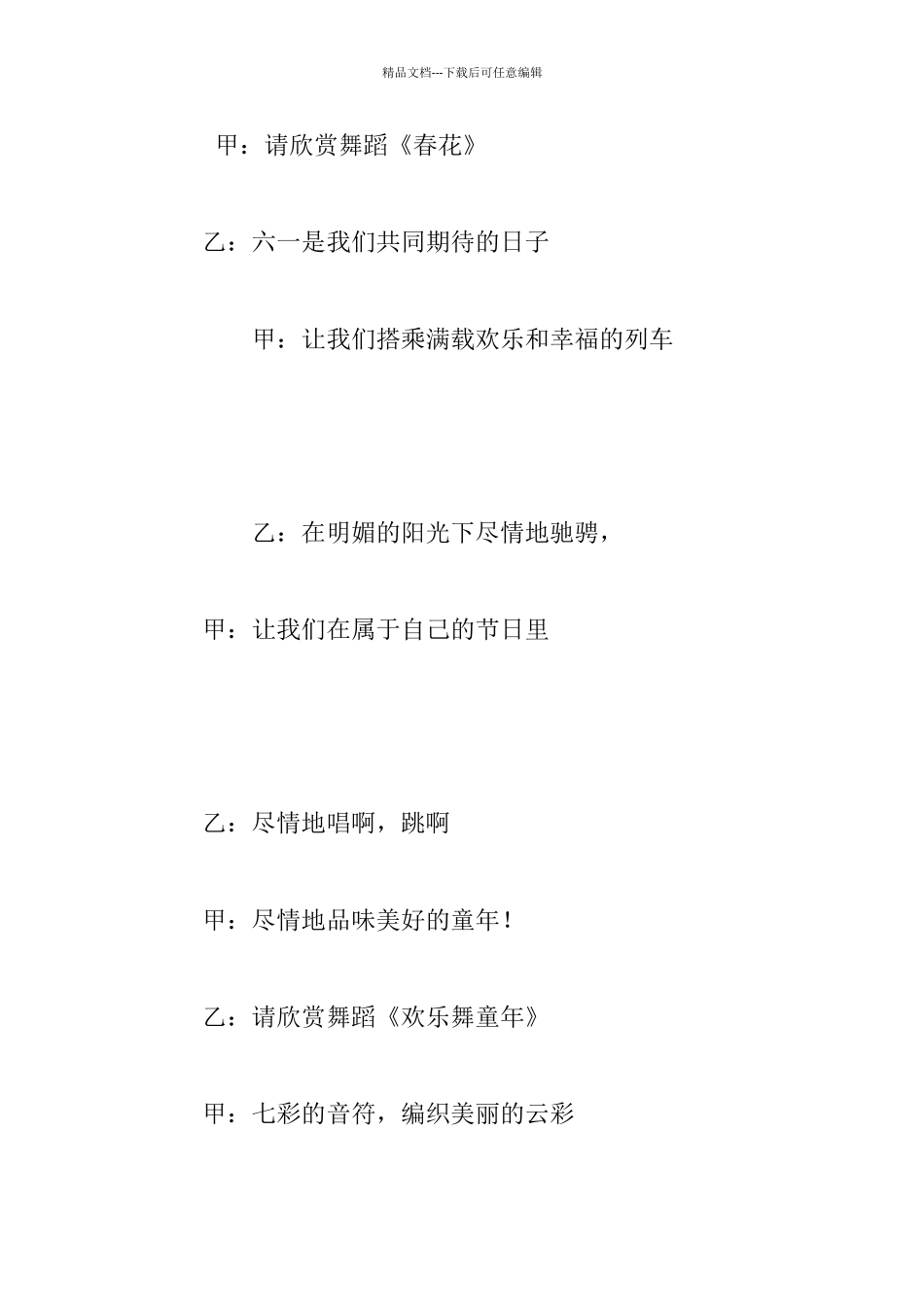 精品文档---下载后可任意编辑

甲：请欣赏舞蹈《春花》

乙：六一是我们共同期待的日子

甲：让我们搭乘满载欢乐和幸福的列车

乙：在明媚的阳光下尽情地驰骋，

甲：让我们在属于自己的节日里

乙：尽情地唱啊，跳啊

甲：尽情地品味美好的童年！

乙：请欣赏舞蹈《欢乐舞童年》

甲：七彩的音符，编织美丽的云彩